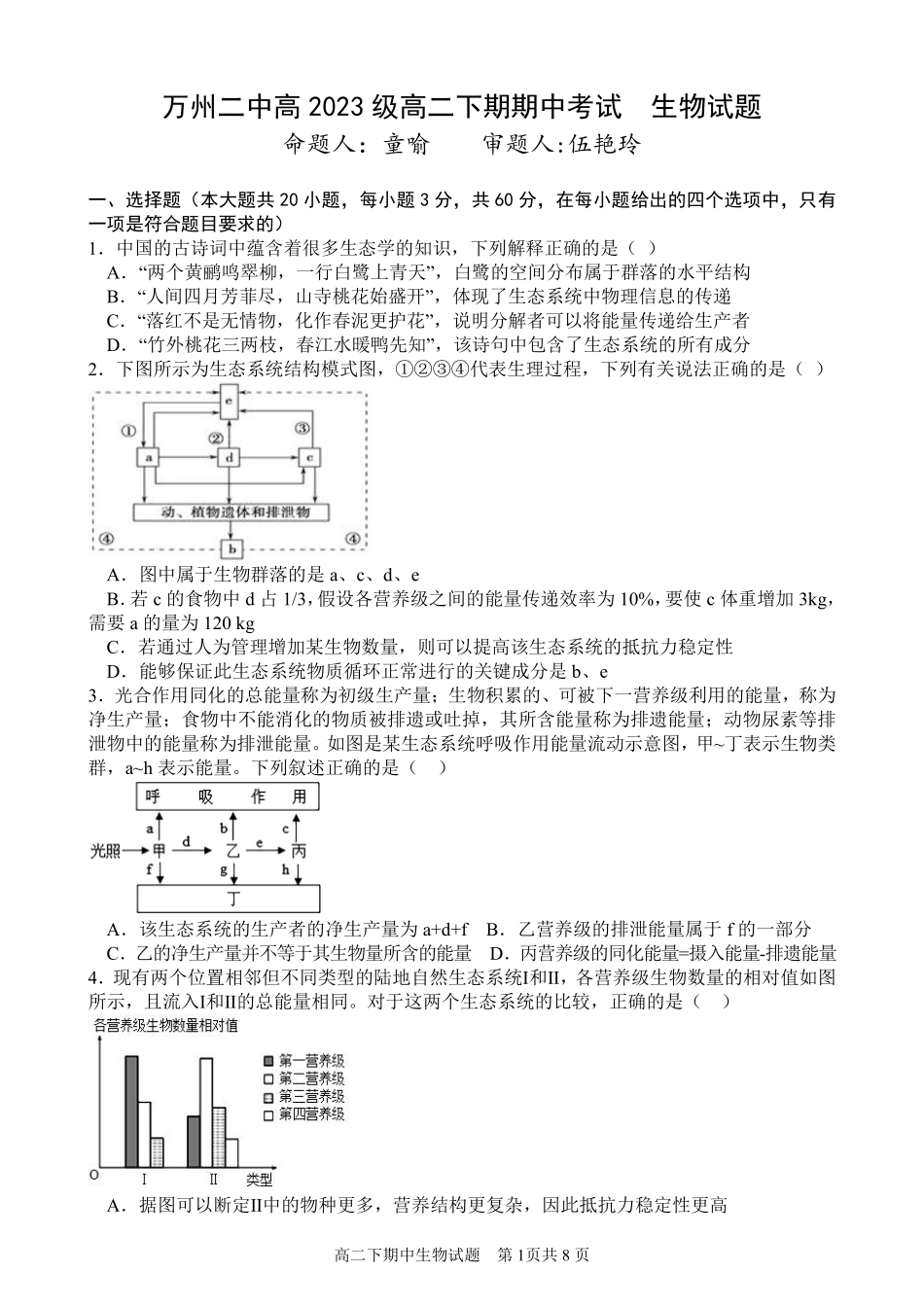 万州二中高 2023 级高二下期期中考试　生物试题

命题人：童喻　　审题人:伍艳玲

一、选择题（本大题共 20 小题，每小题 3 分，共 60 分，在每小题给出的四个选项中，只有一项是符合题目要求的）

1．中国的古诗词中蕴含着很多生态学的知识，下列解释正确的是（ ）

A．“两个黄鹂鸣翠柳，一行白鹭上青天”，白鹭的空间分布属于群落的水平结构

B．“人间四月芳菲尽，山寺桃花始盛开”，体现了生态系统中物理信息的传递

C．“落红不是无情物，化作春泥更护花”，说明分解者可以将能量传递给生产者

D．“竹外桃花三两枝，春江水暖鸭先知”，该诗句中包含了生态系统的所有成分

2．下图所示为生态系统结构模式图，①②③④代表生理过程，下列有关说法正确的是（ ）

e ① ② ③ a d c 动、植物遗体和排泄物 ④ b ④

A．图中属于生物群落的是 a、c、d、e

B. 若 c 的食物中 d 占 1/3，假设各营养级之间的能量传递效率为 10%，要使 c 体重增加 3kg，需要 a 的量为 120 kg

C．若通过人为管理增加某生物数量，则可以提高该生态系统的抵抗力稳定性

D．能够保证此生态系统物质循环正常进行的关键成分是 b、e

3．光合作用同化的总能量称为初级生产量；生物积累的、可被下一营养级利用的能量，称为净生产量；食物中不能消化的物质被排遗或吐掉，其所含能量称为排遗能量；动物尿素等排泄物中的能量称为排泄能量。如图是某生态系统呼吸作用能量流动示意图，甲~丁表示生物类群，a~h 表示能量。下列叙述正确的是（ ）

呼　吸　作　用

a b c

光照 甲 d 乙 e 丙

f g h

丁

A．该生态系统的生产者的净生产量为 a+d+f　B．乙营养级的排泄能量属于 f 的一部分

C．乙的净生产量并不等于其生物量所含的能量　D．丙营养级的同化能量=摄入能量-排遗能量

4．现有两个位置相邻但不同类型的陆地自然生态系统Ⅰ和Ⅱ，各营养级生物数量的相对值如图所示，且流入Ⅰ和Ⅱ的总能量相同。对于这两个生态系统的比较，正确的是（ ）

各营养级生物数量相对值

第一营养级
第二营养级
第三营养级
第四营养级

O　Ⅰ　Ⅱ　类型

A．据图可以断定Ⅱ中的物种更多，营养结构更复杂，因此抵抗力稳定性更高

高二下期中生物试题　第 1页共 8 页